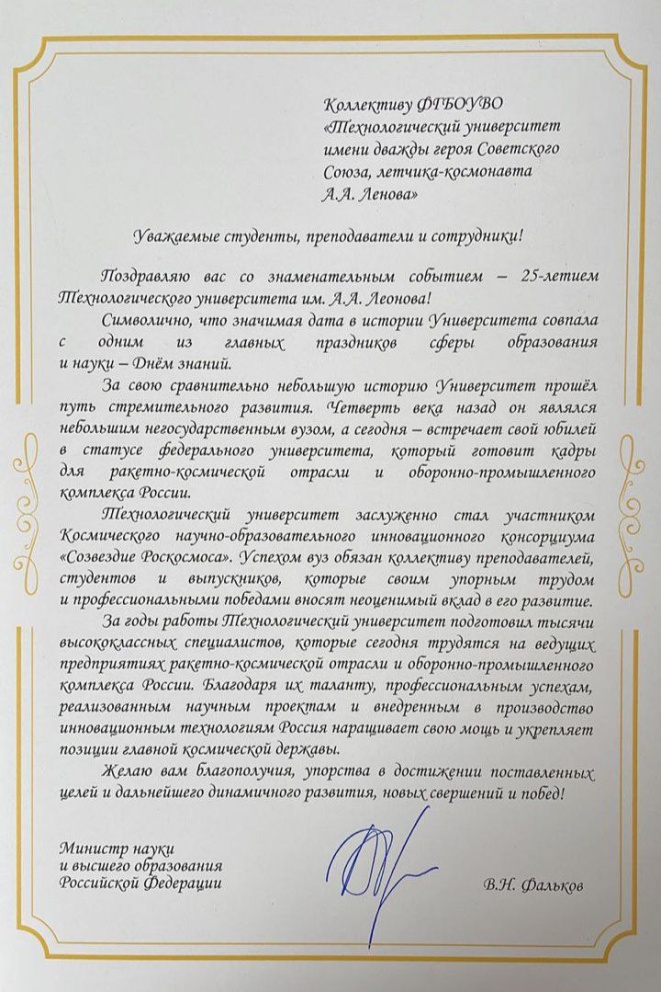 Коллективу ФГБОУВО «Технологический университет имени дважды героя Советского Союза, летчика-космонавта А.А. Ленова»

Уважаемые студенты, преподаватели и сотрудники!

Поздравляю вас со знаменательным событием – 25-летием Технологического университета им. А.А. Леонова!

Символично, что значимая дата в истории Университета совпала с одним из главных праздников сферы образования и науки – Днём знаний.

За свою сравнительно небольшую историю Университет прошёл путь стремительного развития. Четверть века назад он являлся небольшим негосударственным вузом, а сегодня – встречает свой юбилей в статусе федерального университета, который готовит кадры для ракетно-космической отрасли и оборонно-промышленного комплекса России.

Технологический университет заслуженно стал участником Космического научно-образовательного инновационного консорциума «Созвездие Роскосмоса». Успехом вуз обязан коллективу преподавателей, студентов и выпускников, которые своим упорным трудом и профессиональными победами вносят неоценимый вклад в его развитие.

За годы работы Технологический университет подготовил тысячи высококлассных специалистов, которые сегодня трудятся на ведущих предприятиях ракетно-космической отрасли и оборонно-промышленного комплекса России. Благодаря их таланту, профессиональным успехам, реализованным научным проектам и внедренным в производство инновационным технологиям Россия наращивает свою мощь и укрепляет позиции главной космической державы.

Желаю вам благополучия, упорства в достижении поставленных целей и дальнейшего динамичного развития, новых свершений и побед!

Министр науки и высшего образования Российской Федерации

В.Н. Фальков